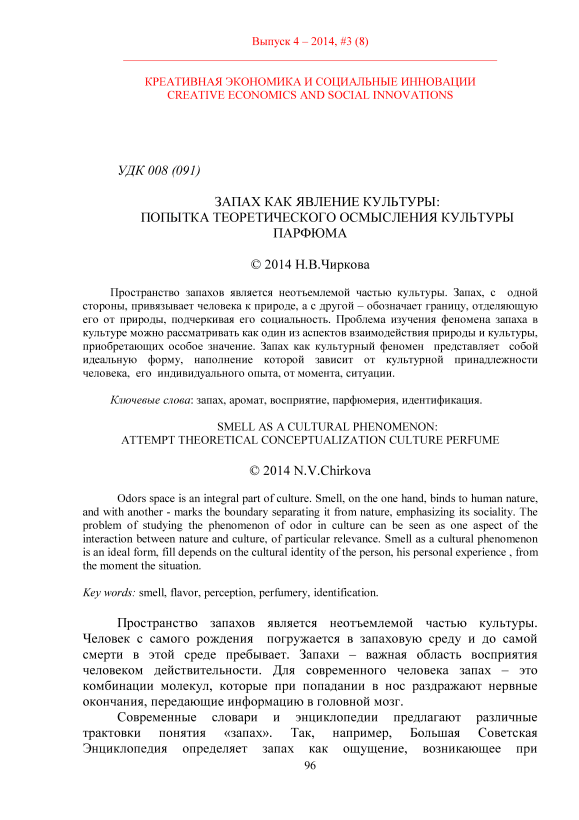 Выпуск 4 – 2014, #3 (8)

КРЕАТИВНАЯ ЭКОНОМИКА И СОЦИАЛЬНЫЕ ИННОВАЦИИ
CREATIVE ECONOMICS AND SOCIAL INNOVATIONS

УДК 008 (091)

ЗАПАХ КАК ЯВЛЕНИЕ КУЛЬТУРЫ:
ПОПЫТКА ТЕОРЕТИЧЕСКОГО ОСМЫСЛЕНИЯ КУЛЬТУРЫ ПАРФЮМА

© 2014 Н.В.Чиркова

Пространство запахов является неотъемлемой частью культуры. Запах, с одной стороны, привязывает человека к природе, а с другой – обозначает границу, отделяющую его от природы, подчеркивая его социальность. Проблема изучения феномена запаха в культуре можно рассматривать как один из аспектов взаимодействия природы и культуры, приобретающих особое значение. Запах как культурный феномен представляет собой идеальную форму, наполнение которой зависит от культурной принадлежности человека, его индивидуального опыта, от момента, ситуации.

Ключевые слова: запах, аромат, восприятие, парфюмерия, идентификация.

SMELL AS A CULTURAL PHENOMENON:
ATTEMPT THEORETICAL CONCEPTUALIZATION CULTURE PERFUME

© 2014 N.V.Chirkova

Odors space is an integral part of culture. Smell, on the one hand, binds to human nature, and with another - marks the boundary separating it from nature, emphasizing its sociality. The problem of studying the phenomenon of odor in culture can be seen as one aspect of the interaction between nature and culture, of particular relevance. Smell as a cultural phenomenon is an ideal form, fill depends on the cultural identity of the person, his personal experience , from the moment the situation.

Key words: smell, flavor, perception, perfumery, identification.

Пространство запахов является неотъемлемой частью культуры. Человек с самого рождения погружается в запаховую среду и до самой смерти в этой среде пребывает. Запахи – важная область восприятия человеком действительности. Для современного человека запах – это комбинации молекул, которые при попадании в нос раздражают нервные окончания, передающие информацию в головной мозг.

Современные словари и энциклопедии предлагают различные трактовки понятия «запах». Так, например, Большая Советская Энциклопедия определяет запах как ощущение, возникающее при

96